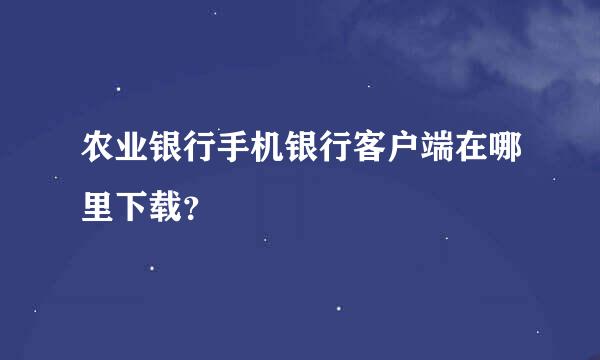 农业银行手机银行客户端在哪里下载?